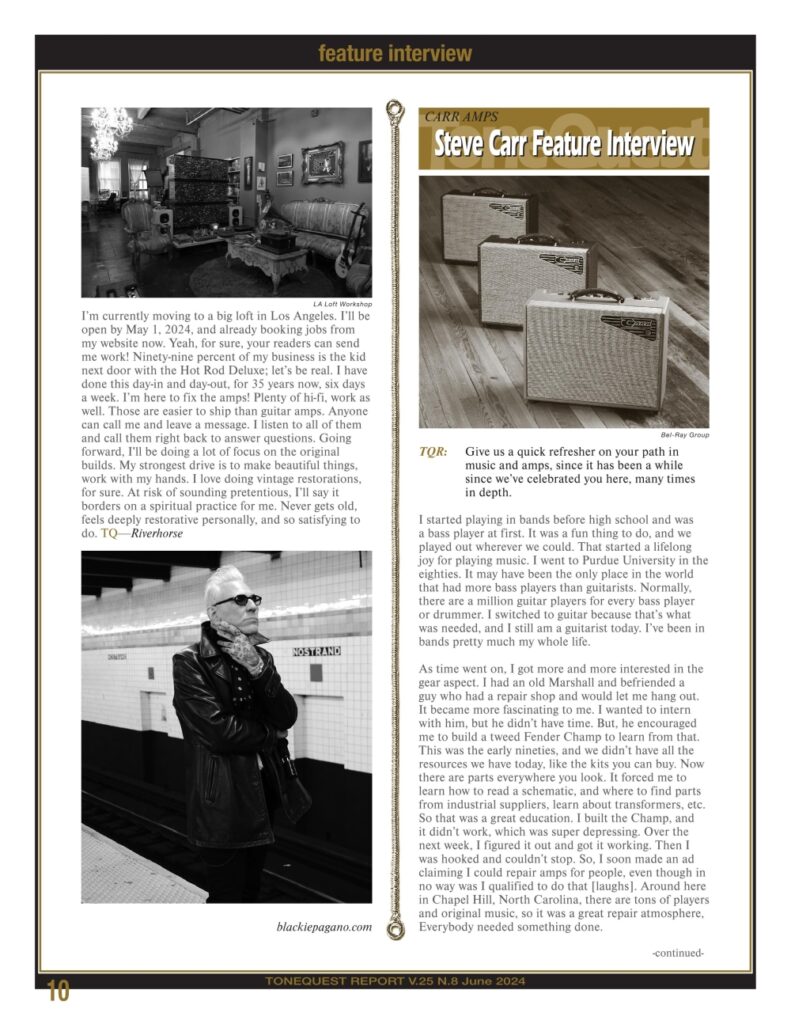 feature interview

LA Loft Workshop

I'm currently moving to a big loft in Los Angeles. I'll be open by May 1, 2024, and already booking jobs from my website now. Yeah, for sure, your readers can send me work! Ninety-nine percent of my business is the kid next door with the Hot Rod Deluxe; let's be real. I have done this day-in and day-out, for 35 years now, six days a week. I'm here to fix the amps! Plenty of hi-fi, work as well. Those are easier to ship than guitar amps. Anyone can call me and leave a message. I listen to all of them and call them right back to answer questions. Going forward, I'll be doing a lot of focus on the original builds. My strongest drive is to make beautiful things, work with my hands. I love doing vintage restorations, for sure. At risk of sounding pretentious, I'll say it borders on a spiritual practice for me. Never gets old, feels deeply restorative personally, and so satisfying to do. TQ—Riverhorse

NOSTRAND

blackiepagano.com

CARR AMPS
Steve Carr Feature Interview

Bel-Ray Group

TQR: Give us a quick refresher on your path in music and amps, since it has been a while since we've celebrated you here, many times in depth.

I started playing in bands before high school and was a bass player at first. It was a fun thing to do, and we played out wherever we could. That started a lifelong joy for playing music. I went to Purdue University in the eighties. It may have been the only place in the world that had more bass players than guitarists. Normally, there are a million guitar players for every bass player or drummer. I switched to guitar because that's what was needed, and I still am a guitarist today. I've been in bands pretty much my whole life.

As time went on, I got more and more interested in the gear aspect. I had an old Marshall and befriended a guy who had a repair shop and would let me hang out. It became more fascinating to me. I wanted to intern with him, but he didn't have time. But, he encouraged me to build a tweed Fender Champ to learn from that. This was the early nineties, and we didn't have all the resources we have today, like the kits you can buy. Now there are parts everywhere you look. It forced me to learn how to read a schematic, and where to find parts from industrial suppliers, learn about transformers, etc. So that was a great education. I built the Champ, and it didn't work, which was super depressing. Over the next week, I figured it out and got it working. Then I was hooked and couldn't stop. So, I soon made an ad claiming I could repair amps for people, even though in no way was I qualified to do that [laughs]. Around here in Chapel Hill, North Carolina, there are tons of players and original music, so it was a great repair atmosphere, Everybody needed something done.

-continued-

TONEQUEST REPORT V.25 N.8 June 2024

10